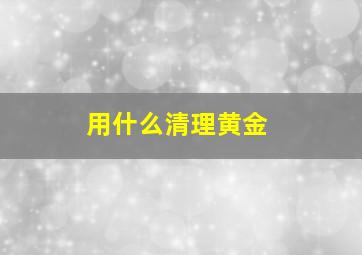 用什么清理黄金